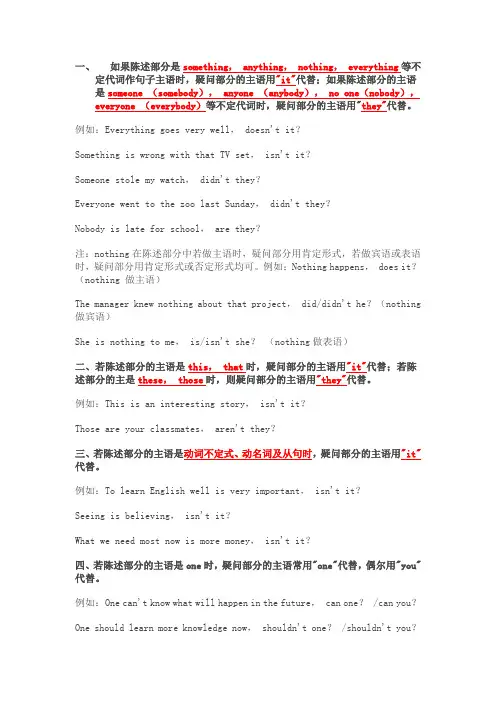 一、　如果陈述部分是 something， anything， nothing， everything 等不定代词作句子主语时，疑问部分的主语用"it"代替；如果陈述部分的主语是 someone （somebody）， anyone （anybody）， no one（nobody）， everyone （everybody）等不定代词时，疑问部分的主语用"they"代替。

例如：Everything goes very well， doesn't it?

Something is wrong with that TV set， isn't it?

Someone stole my watch， didn't they?

Everyone went to the zoo last Sunday， didn't they?

Nobody is late for school， are they?

注：nothing 在陈述部分中若做主语时，疑问部分用肯定形式，若做宾语或表语时，疑问部分用肯定形式或否定形式均可。例如：Nothing happens， does it?（nothing 做主语）

The manager knew nothing about that project， did/didn't he?（nothing 做宾语）

She is nothing to me， is/isn't she? （nothing 做表语）

二、若陈述部分的主语是 this， that 时，疑问部分的主语用"it"代替；若陈述部分的主是 these， those 时，则疑问部分的主语用"they"代替。

例如：This is an interesting story， isn't it?

Those are your classmates， aren't they?

三、若陈述部分的主语是动词不定式、动名词及从句时，疑问部分的主语用"it"代替。

例如：To learn English well is very important， isn't it?

Seeing is believing， isn't it?

What we need most now is more money， isn't it?

四、若陈述部分的主语是 one 时，疑问部分的主语常用"one"代替，偶尔用"you"代替。

例如：One can't know what will happen in the future， can one? /can you?

One should learn more knowledge now， shouldn't one? /shouldn't you?